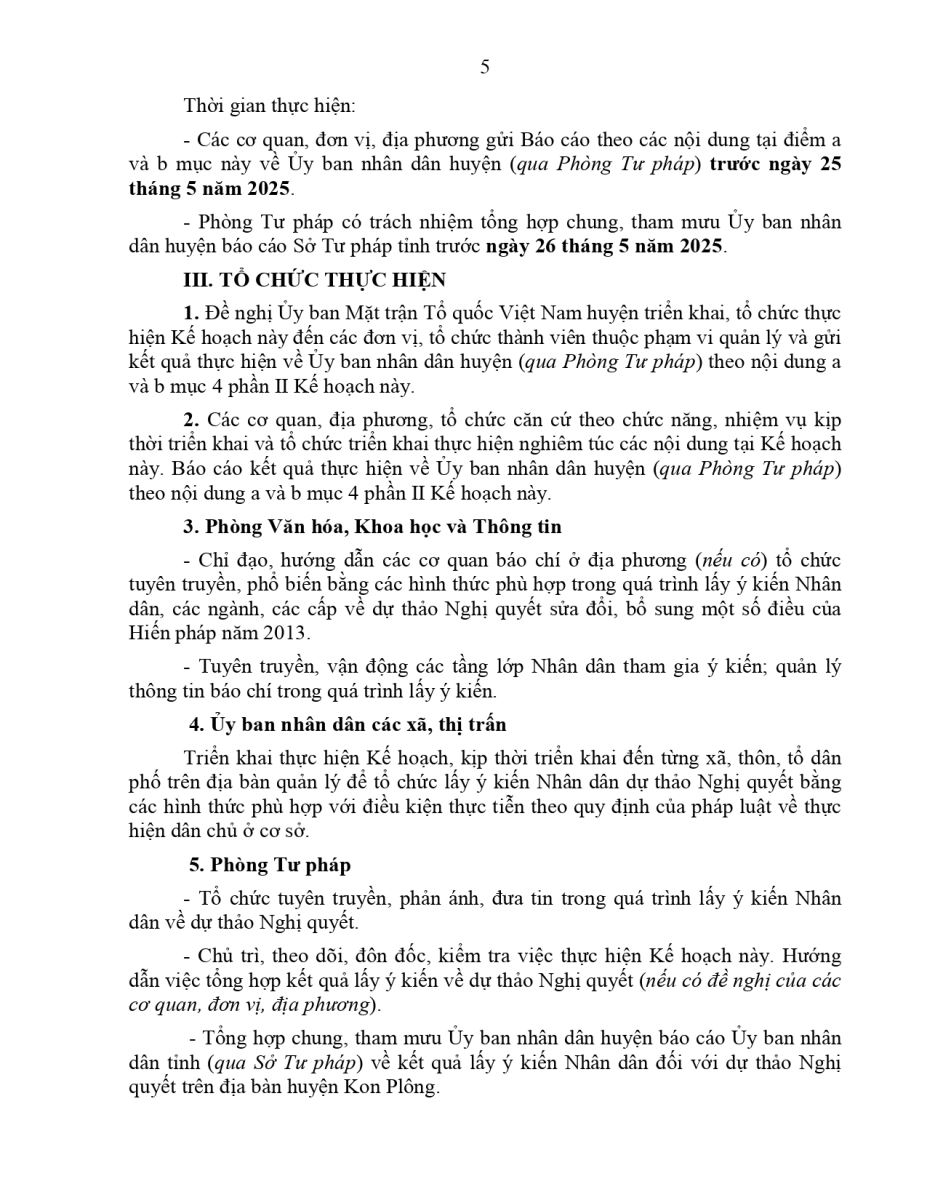 5

Thời gian thực hiện:

- Các cơ quan, đơn vị, địa phương gửi Báo cáo theo các nội dung tại điểm a và b mục này về Ủy ban nhân dân huyện (qua Phòng Tư pháp) trước ngày 25 tháng 5 năm 2025.

- Phòng Tư pháp có trách nhiệm tổng hợp chung, tham mưu Ủy ban nhân dân huyện báo cáo Sở Tư pháp tỉnh trước ngày 26 tháng 5 năm 2025.

III. TỔ CHỨC THỰC HIỆN

1. Đề nghị Ủy ban Mặt trận Tổ quốc Việt Nam huyện triển khai, tổ chức thực hiện Kế hoạch này đến các đơn vị, tổ chức thành viên thuộc phạm vi quản lý và gửi kết quả thực hiện về Ủy ban nhân dân huyện (qua Phòng Tư pháp) theo nội dung a và b mục 4 phần II Kế hoạch này.

2. Các cơ quan, địa phương, tổ chức căn cứ theo chức năng, nhiệm vụ kịp thời triển khai và tổ chức triển khai thực hiện nghiêm túc các nội dung tại Kế hoạch này. Báo cáo kết quả thực hiện về Ủy ban nhân dân huyện (qua Phòng Tư pháp) theo nội dung a và b mục 4 phần II Kế hoạch này.

3. Phòng Văn hóa, Khoa học và Thông tin

- Chỉ đạo, hướng dẫn các cơ quan báo chí ở địa phương (nếu có) tổ chức tuyên truyền, phổ biến bằng các hình thức phù hợp trong quá trình lấy ý kiến Nhân dân, các ngành, các cấp về dự thảo Nghị quyết sửa đổi, bổ sung một số điều của Hiến pháp năm 2013.

- Tuyên truyền, vận động các tầng lớp Nhân dân tham gia ý kiến; quản lý thông tin báo chí trong quá trình lấy ý kiến.

4. Ủy ban nhân dân các xã, thị trấn

Triển khai thực hiện Kế hoạch, kịp thời triển khai đến từng xã, thôn, tổ dân phố trên địa bàn quản lý để tổ chức lấy ý kiến Nhân dân dự thảo Nghị quyết bằng các hình thức phù hợp với điều kiện thực tiễn theo quy định của pháp luật về thực hiện dân chủ ở cơ sở.

5. Phòng Tư pháp

- Tổ chức tuyên truyền, phản ánh, đưa tin trong quá trình lấy ý kiến Nhân dân về dự thảo Nghị quyết.

- Chủ trì, theo dõi, đôn đốc, kiểm tra việc thực hiện Kế hoạch này. Hướng dẫn việc tổng hợp kết quả lấy ý kiến về dự thảo Nghị quyết (nếu có đề nghị của các cơ quan, đơn vị, địa phương).

- Tổng hợp chung, tham mưu Ủy ban nhân dân huyện báo cáo Ủy ban nhân dân tỉnh (qua Sở Tư pháp) về kết quả lấy ý kiến Nhân dân đối với dự thảo Nghị quyết trên địa bàn huyện Kon Plông.